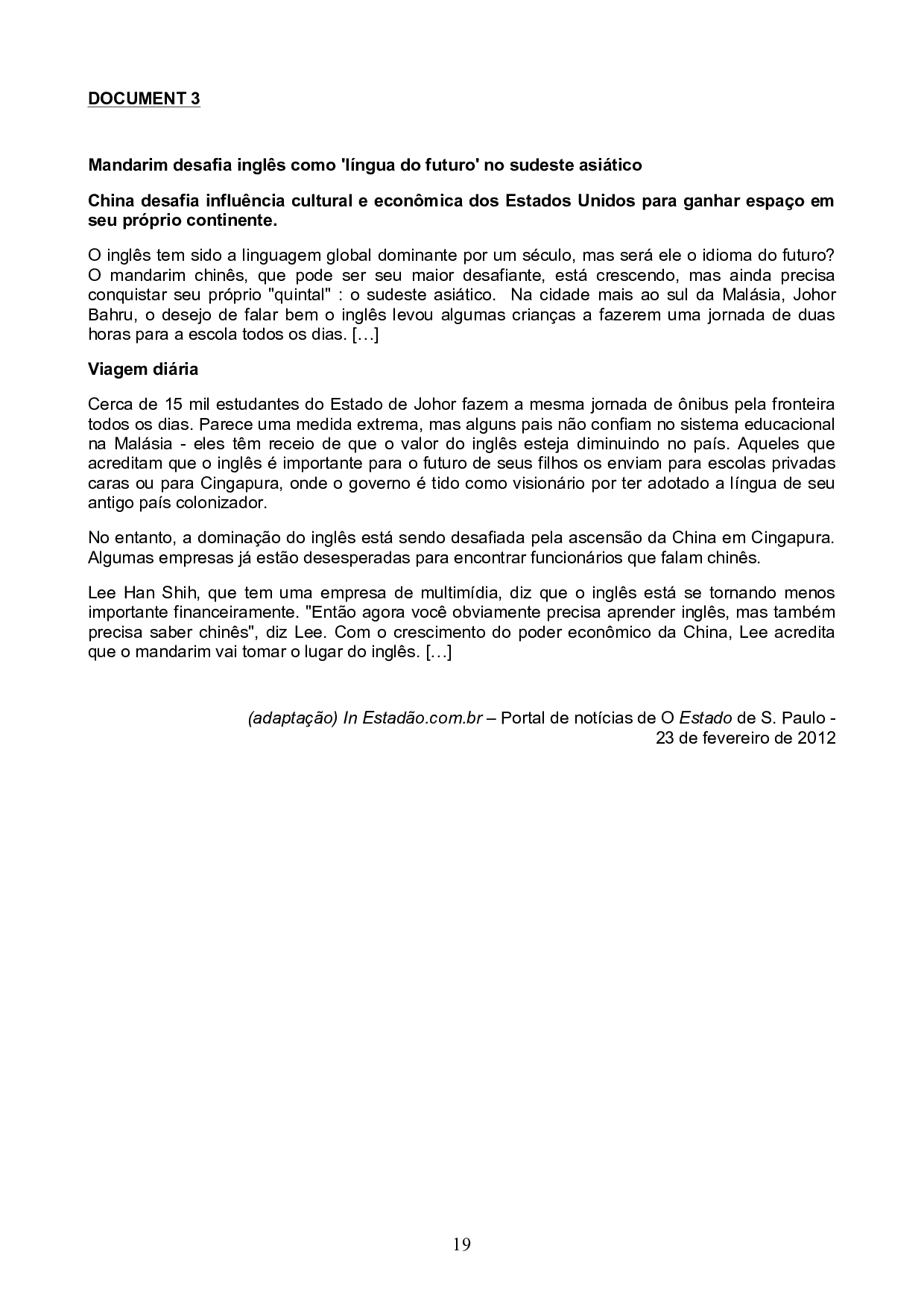 DOCUMENT 3

Mandarim desafia inglês como 'língua do futuro' no sudeste asiático

China desafia influência cultural e econômica dos Estados Unidos para ganhar espaço em seu próprio continente.

O inglês tem sido a linguagem global dominante por um século, mas será ele o idioma do futuro? O mandarim chinês, que pode ser seu maior desafiante, está crescendo, mas ainda precisa conquistar seu próprio "quintal" : o sudeste asiático. Na cidade mais ao sul da Malásia, Johor Bahru, o desejo de falar bem o inglês levou algumas crianças a fazerem uma jornada de duas horas para a escola todos os dias. […]

Viagem diária

Cerca de 15 mil estudantes do Estado de Johor fazem a mesma jornada de ônibus pela fronteira todos os dias. Parece uma medida extrema, mas alguns pais não confiam no sistema educacional na Malásia - eles têm receio de que o valor do inglês esteja diminuindo no país. Aqueles que acreditam que o inglês é importante para o futuro de seus filhos os enviam para escolas privadas caras ou para Cingapura, onde o governo é tido como visionário por ter adotado a língua de seu antigo país colonizador.

No entanto, a dominação do inglês está sendo desafiada pela ascensão da China em Cingapura. Algumas empresas já estão desesperadas para encontrar funcionários que falam chinês.

Lee Han Shih, que tem uma empresa de multimídia, diz que o inglês está se tornando menos importante financeiramente. "Então agora você obviamente precisa aprender inglês, mas também precisa saber chinês", diz Lee. Com o crescimento do poder econômico da China, Lee acredita que o mandarim vai tomar o lugar do inglês. […]

(adaptação) In Estadão.com.br – Portal de notícias de O Estado de S. Paulo - 23 de fevereiro de 2012

19